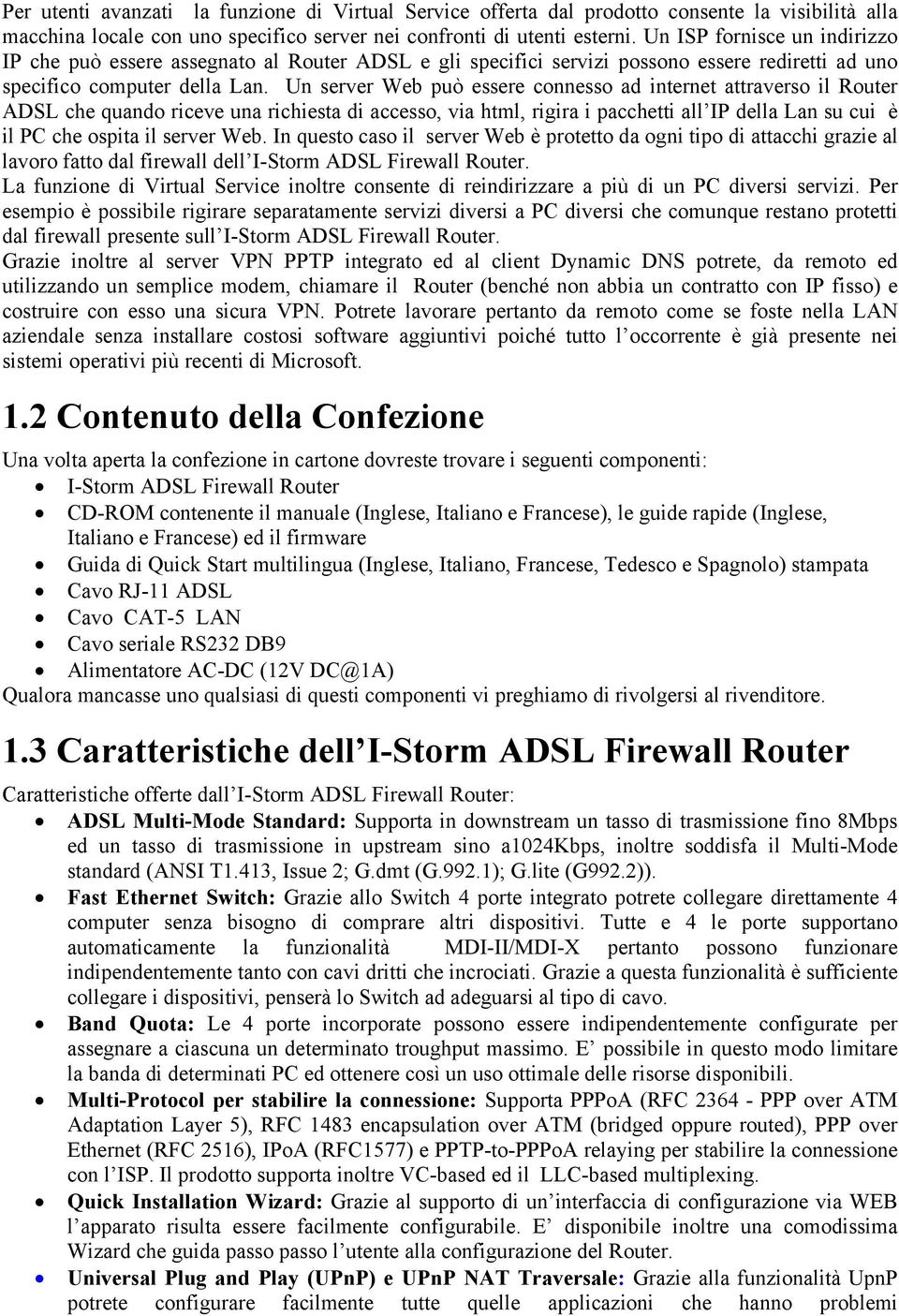 Per utenti avanzati la funzione di Virtual Service offerta dal prodotto consente la visibilità alla macchina locale con uno specifico server nei confronti di utenti esterni. Un ISP fornisce un indirizzo IP che può essere assegnato al Router ADSL e gli specifici servizi possono essere rediretti ad uno specifico computer della Lan. Un server Web può essere connesso ad internet attraverso il Router ADSL che quando riceve una richiesta di accesso, via html, rigira i pacchetti all'IP della Lan su cui è il PC che ospita il server Web. In questo caso il server Web è protetto da ogni tipo di attacchi grazie al lavoro fatto dal firewall dell'I-Storm ADSL Firewall Router.
La funzione di Virtual Service inoltre consente di reindirizzare a più di un PC diversi servizi. Per esempio è possibile rigirare separatamente servizi diversi a PC diversi che comunque restano protetti dal firewall presente sull'I-Storm ADSL Firewall Router.
Grazie inoltre al server VPN PPTP integrato ed al client Dynamic DNS potrete, da remoto ed utilizzando un semplice modem, chiamare il Router (benché non abbia un contratto con IP fisso) e costruire con esso una sicura VPN. Potrete lavorare pertanto da remoto come se foste nella LAN aziendale senza installare costosi software aggiuntivi poiché tutto l'occorrente è già presente nei sistemi operativi più recenti di Microsoft.

1.2 Contenuto della Confezione

Una volta aperta la confezione in cartone dovreste trovare i seguenti componenti:
• I-Storm ADSL Firewall Router
• CD-ROM contenente il manuale (Inglese, Italiano e Francese), le guide rapide (Inglese, Italiano e Francese) ed il firmware
• Guida di Quick Start multilingua (Inglese, Italiano, Francese, Tedesco e Spagnolo) stampata
• Cavo RJ-11 ADSL
• Cavo CAT-5 LAN
• Cavo seriale RS232 DB9
• Alimentatore AC-DC (12V DC@1A)
Qualora mancasse uno qualsiasi di questi componenti vi preghiamo di rivolgersi al rivenditore.

1.3 Caratteristiche dell'I-Storm ADSL Firewall Router

Caratteristiche offerte dall'I-Storm ADSL Firewall Router:
• ADSL Multi-Mode Standard: Supporta in downstream un tasso di trasmissione fino 8Mbps ed un tasso di trasmissione in upstream sino a1024Kbps, inoltre soddisfa il Multi-Mode standard (ANSI T1.413, Issue 2; G.dmt (G.992.1); G.lite (G992.2)).
• Fast Ethernet Switch: Grazie allo Switch 4 porte integrato potrete collegare direttamente 4 computer senza bisogno di comprare altri dispositivi. Tutte e 4 le porte supportano automaticamente la funzionalità MDI-II/MDI-X pertanto possono funzionare indipendentemente tanto con cavi dritti che incrociati. Grazie a questa funzionalità è sufficiente collegare i dispositivi, penserà lo Switch ad adeguarsi al tipo di cavo.
• Band Quota: Le 4 porte incorporate possono essere indipendentemente configurate per assegnare a ciascuna un determinato troughput massimo. E' possibile in questo modo limitare la banda di determinati PC ed ottenere così un uso ottimale delle risorse disponibili.
• Multi-Protocol per stabilire la connessione: Supporta PPPoA (RFC 2364 - PPP over ATM Adaptation Layer 5), RFC 1483 encapsulation over ATM (bridged oppure routed), PPP over Ethernet (RFC 2516), IPoA (RFC1577) e PPTP-to-PPPoA relaying per stabilire la connessione con l'ISP. Il prodotto supporta inoltre VC-based ed il LLC-based multiplexing.
• Quick Installation Wizard: Grazie al supporto di un'interfaccia di configurazione via WEB l'apparato risulta essere facilmente configurabile. E' disponibile inoltre una comodissima Wizard che guida passo passo l'utente alla configurazione del Router.
• Universal Plug and Play (UPnP) e UPnP NAT Traversale: Grazie alla funzionalità UpnP potrete configurare facilmente tutte quelle applicazioni che hanno problemi